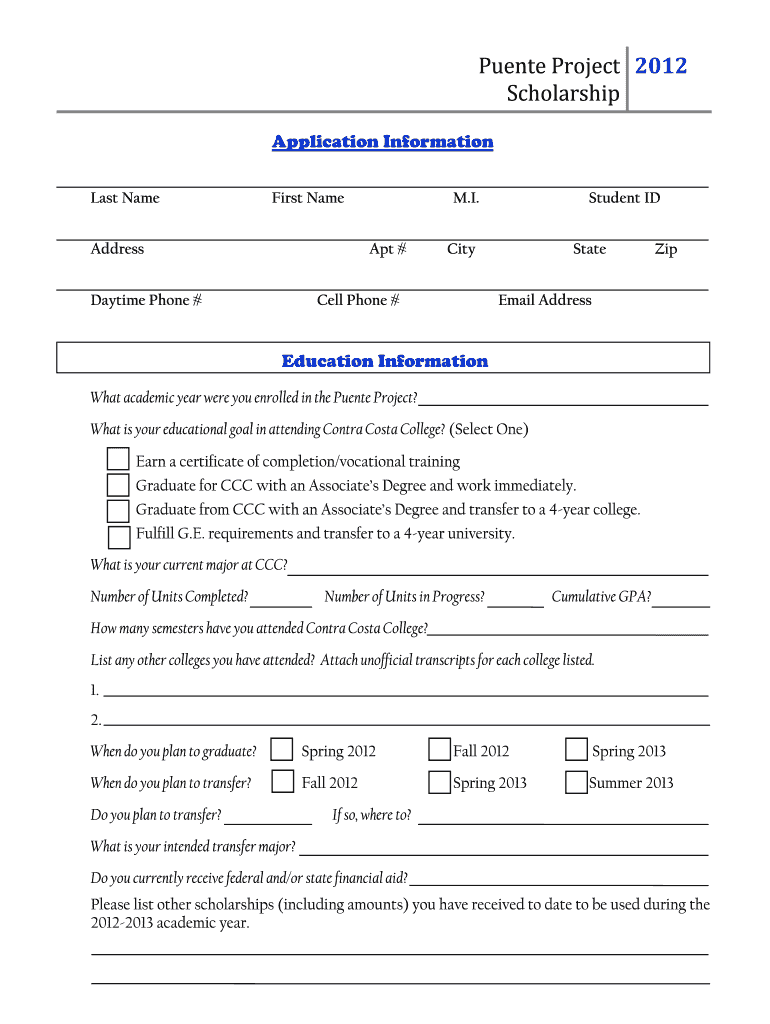 Puente Project Scholarship 2012

Application Information

Last Name First Name M.I. Student ID

Address Apt # City State Zip

Daytime Phone # Cell Phone # Email Address

Education Information

What academic year were you enrolled in the Puente Project?

What is your educational goal in attending Contra Costa College? (Select One)

Earn a certificate of completion/vocational training
Graduate for CCC with an Associate's Degree and work immediately.
Graduate from CCC with an Associate's Degree and transfer to a 4-year college.
Fulfill G.E. requirements and transfer to a 4-year university.

What is your current major at CCC?

Number of Units Completed? Number of Units in Progress? Cumulative GPA?

How many semesters have you attended Contra Costa College?

List any other colleges you have attended? Attach unofficial transcripts for each college listed.

1.

2.

When do you plan to graduate? Spring 2012 Fall 2012 Spring 2013

When do you plan to transfer? Fall 2012 Spring 2013 Summer 2013

Do you plan to transfer? If so, where to?

What is your intended transfer major?

Do you currently receive federal and/or state financial aid?

Please list other scholarships (including amounts) you have received to date to be used during the 2012-2013 academic year.